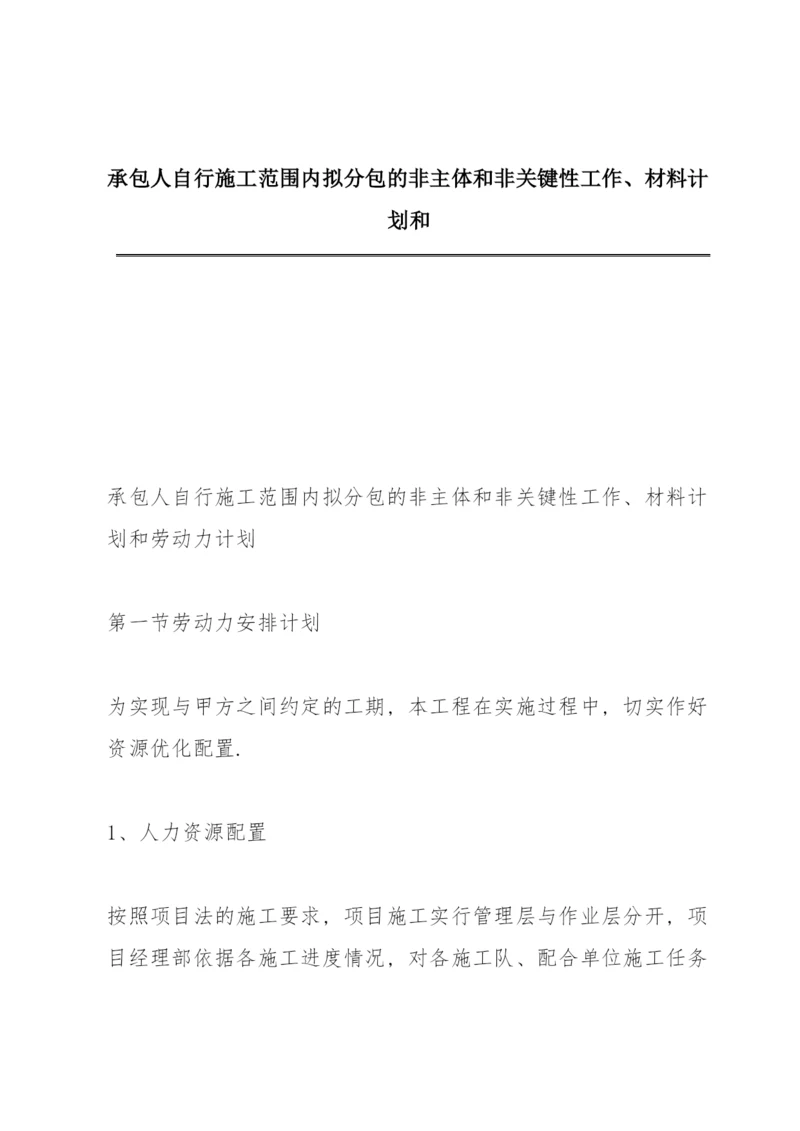 承包人自行施工范围内拟分包的非主体和非关键性工作、材料计划和

承包人自行施工范围内拟分包的非主体和非关键性工作、材料计划和劳动力计划

第一节劳动力安排计划

为实现与甲方之间约定的工期，本工程在实施过程中，切实作好资源优化配置.

1、人力资源配置

按照项目法的施工要求，项目施工实行管理层与作业层分开，项目经理部依据各施工进度情况，对各施工队、配合单位施工任务